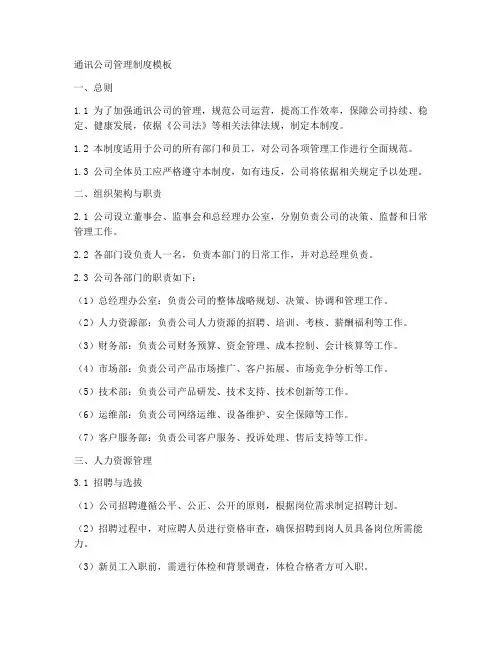 通讯公司管理制度模板

一、总则

1.1 为了加强通讯公司的管理，规范公司运营，提高工作效率，保障公司持续、稳定、健康发展，依据《公司法》等相关法律法规，制定本制度。

1.2 本制度适用于公司的所有部门和员工，对公司各项管理工作进行全面规范。

1.3 公司全体员工应严格遵守本制度，如有违反，公司将依据相关规定予以处理。

二、组织架构与职责

2.1 公司设立董事会、监事会和总经理办公室，分别负责公司的决策、监督和日常管理工作。

2.2 各部门设负责人一名，负责本部门的日常工作，并对总经理负责。

2.3 公司各部门的职责如下：

（1）总经理办公室：负责公司的整体战略规划、决策、协调和管理工作。

（2）人力资源部：负责公司人力资源的招聘、培训、考核、薪酬福利等工作。

（3）财务部：负责公司财务预算、资金管理、成本控制、会计核算等工作。

（4）市场部：负责公司产品市场推广、客户拓展、市场竞争分析等工作。

（5）技术部：负责公司产品研发、技术支持、技术创新等工作。

（6）运维部：负责公司网络运维、设备维护、安全保障等工作。

（7）客户服务部：负责公司客户服务、投诉处理、售后支持等工作。

三、人力资源管理

3.1 招聘与选拔

（1）公司招聘遵循公平、公正、公开的原则，根据岗位需求制定招聘计划。

（2）招聘过程中，对应聘人员进行资格审查，确保招聘到岗人员具备岗位所需能力。

（3）新员工入职前，需进行体检和背景调查，体检合格者方可入职。